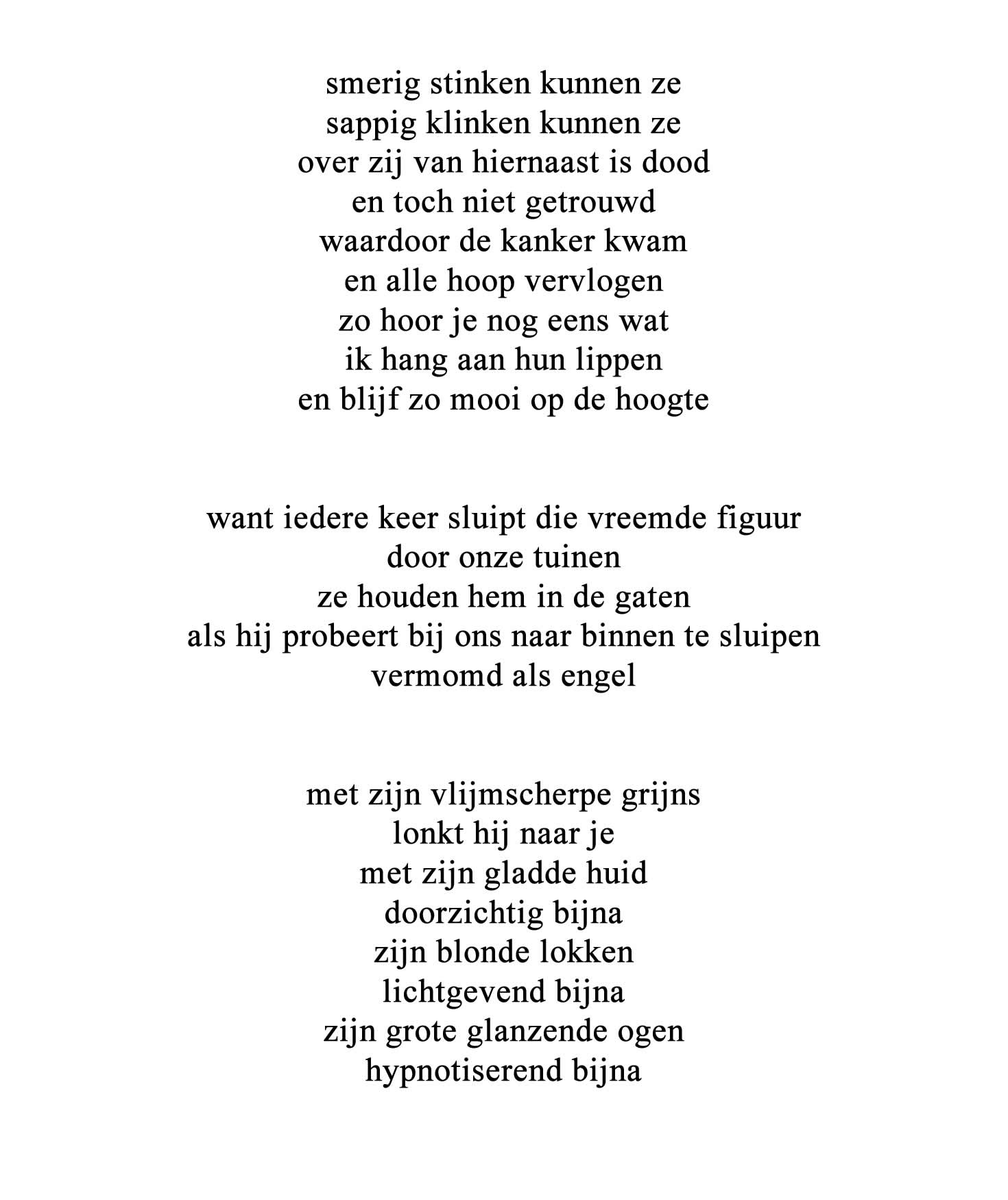 smerig stinken kunnen ze
sappig klinken kunnen ze
over zij van hiernaast is dood
en toch niet getrouwd
waardoor de kanker kwam
en alle hoop vervlogen
zo hoor je nog eens wat
ik hang aan hun lippen
en blijf zo mooi op de hoogte

want iedere keer sluipt die vreemde figuur
door onze tuinen
ze houden hem in de gaten
als hij probeert bij ons naar binnen te sluipen
vermomd als engel

met zijn vlijmscherpe grijns
lonkt hij naar je
met zijn gladde huid
doorzichtig bijna
zijn blonde lokken
lichtgevend bijna
zijn grote glanzende ogen
hypnotiserend bijna